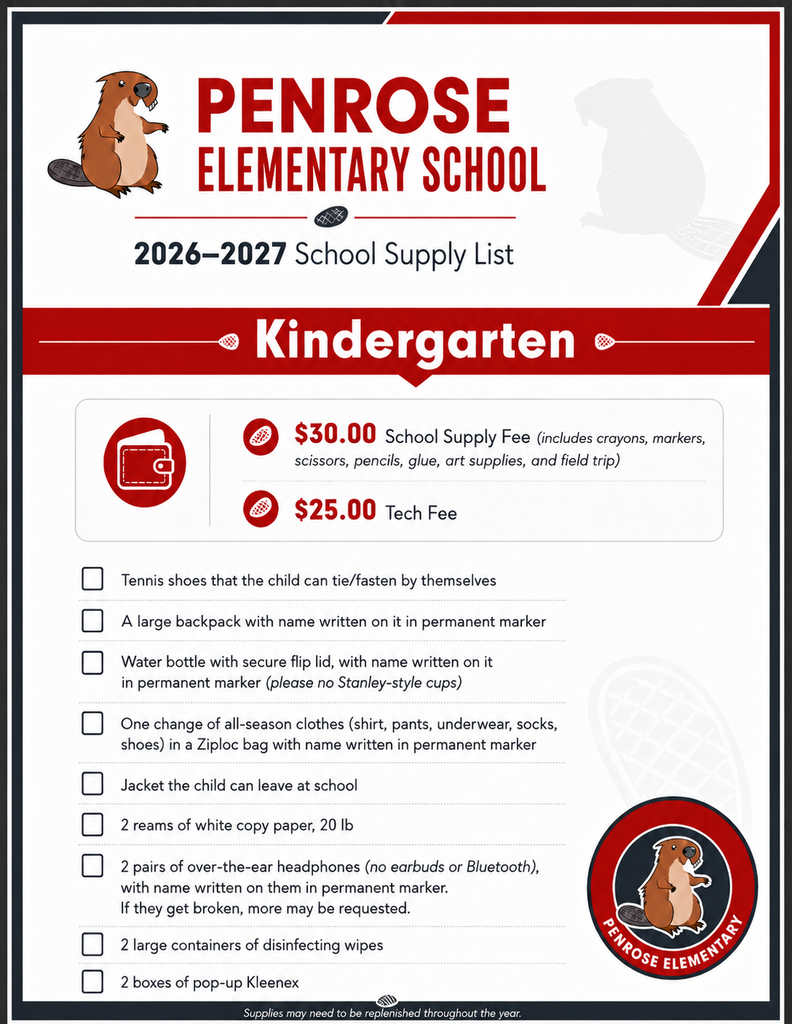 PENROSE
ELEMENTARY SCHOOL

2026–2027 School Supply List

Kindergarten

$30.00 School Supply Fee (includes crayons, markers, scissors, pencils, glue, art supplies, and field trip)

$25.00 Tech Fee

☐ Tennis shoes that the child can tie/fasten by themselves

☐ A large backpack with name written on it in permanent marker

☐ Water bottle with secure flip lid, with name written on it in permanent marker (please no Stanley-style cups)

☐ One change of all-season clothes (shirt, pants, underwear, socks, shoes) in a Ziploc bag with name written in permanent marker

☐ Jacket the child can leave at school

☐ 2 reams of white copy paper, 20 lb

☐ 2 pairs of over-the-ear headphones (no earbuds or Bluetooth), with name written on them in permanent marker.
If they get broken, more may be requested.

☐ 2 large containers of disinfecting wipes

☐ 2 boxes of pop-up Kleenex

PENROSE ELEMENTARY

Supplies may need to be replenished throughout the year.